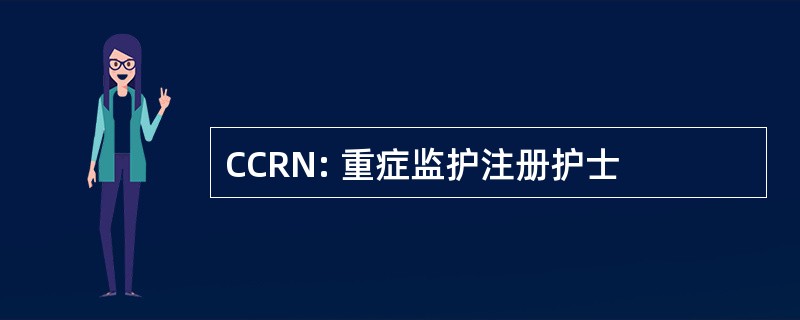 CCRN: 重症监护注册护士